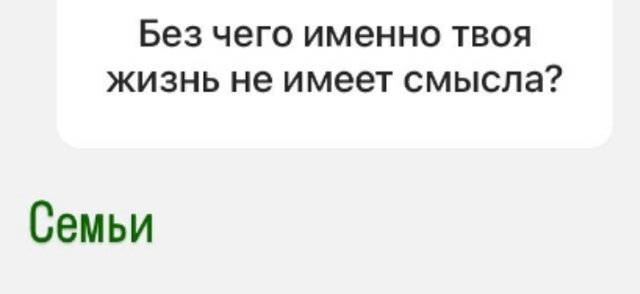 Без чего именно твоя жизнь не имеет смысла?

Семьи